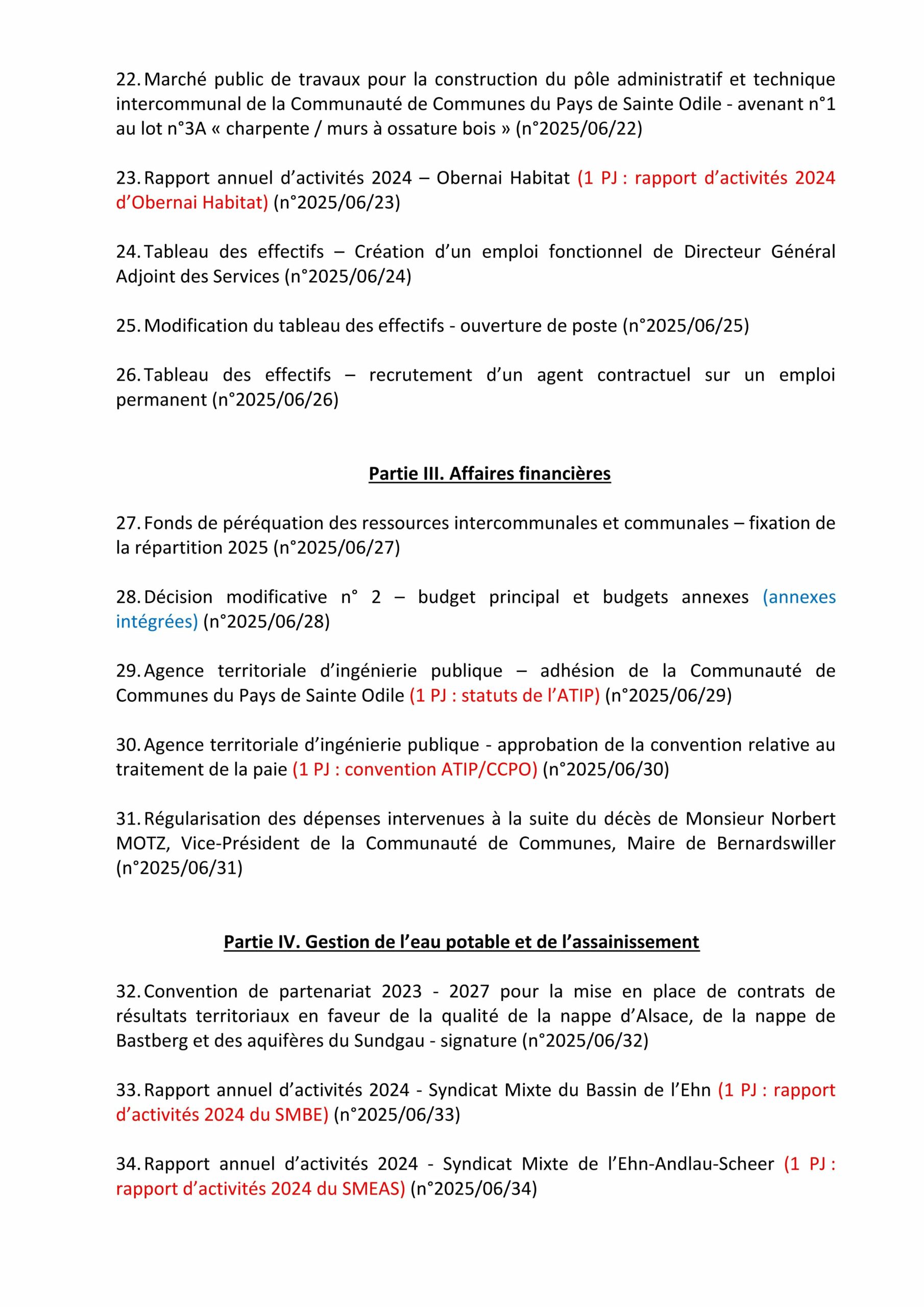 22. Marché public de travaux pour la construction du pôle administratif et technique intercommunal de la Communauté de Communes du Pays de Sainte Odile - avenant n°1 au lot n°3A « charpente / murs à ossature bois » (n°2025/06/22)

23. Rapport annuel d'activités 2024 – Obernai Habitat (1 PJ : rapport d'activités 2024 d'Obernai Habitat) (n°2025/06/23)

24. Tableau des effectifs – Création d'un emploi fonctionnel de Directeur Général Adjoint des Services (n°2025/06/24)

25. Modification du tableau des effectifs - ouverture de poste (n°2025/06/25)

26. Tableau des effectifs – recrutement d'un agent contractuel sur un emploi permanent (n°2025/06/26)

Partie III. Affaires financières

27. Fonds de péréquation des ressources intercommunales et communales – fixation de la répartition 2025 (n°2025/06/27)

28. Décision modificative n° 2 – budget principal et budgets annexes (annexes intégrées) (n°2025/06/28)

29. Agence territoriale d'ingénierie publique – adhésion de la Communauté de Communes du Pays de Sainte Odile (1 PJ : statuts de l'ATIP) (n°2025/06/29)

30. Agence territoriale d'ingénierie publique - approbation de la convention relative au traitement de la paie (1 PJ : convention ATIP/CCPO) (n°2025/06/30)

31. Régularisation des dépenses intervenues à la suite du décès de Monsieur Norbert MOTZ, Vice-Président de la Communauté de Communes, Maire de Bernardswiller (n°2025/06/31)

Partie IV. Gestion de l'eau potable et de l'assainissement

32. Convention de partenariat 2023 - 2027 pour la mise en place de contrats de résultats territoriaux en faveur de la qualité de la nappe d'Alsace, de la nappe de Bastberg et des aquifères du Sundgau - signature (n°2025/06/32)

33. Rapport annuel d'activités 2024 - Syndicat Mixte du Bassin de l'Ehn (1 PJ : rapport d'activités 2024 du SMBE) (n°2025/06/33)

34. Rapport annuel d'activités 2024 - Syndicat Mixte de l'Ehn-Andlau-Scheer (1 PJ : rapport d'activités 2024 du SMEAS) (n°2025/06/34)